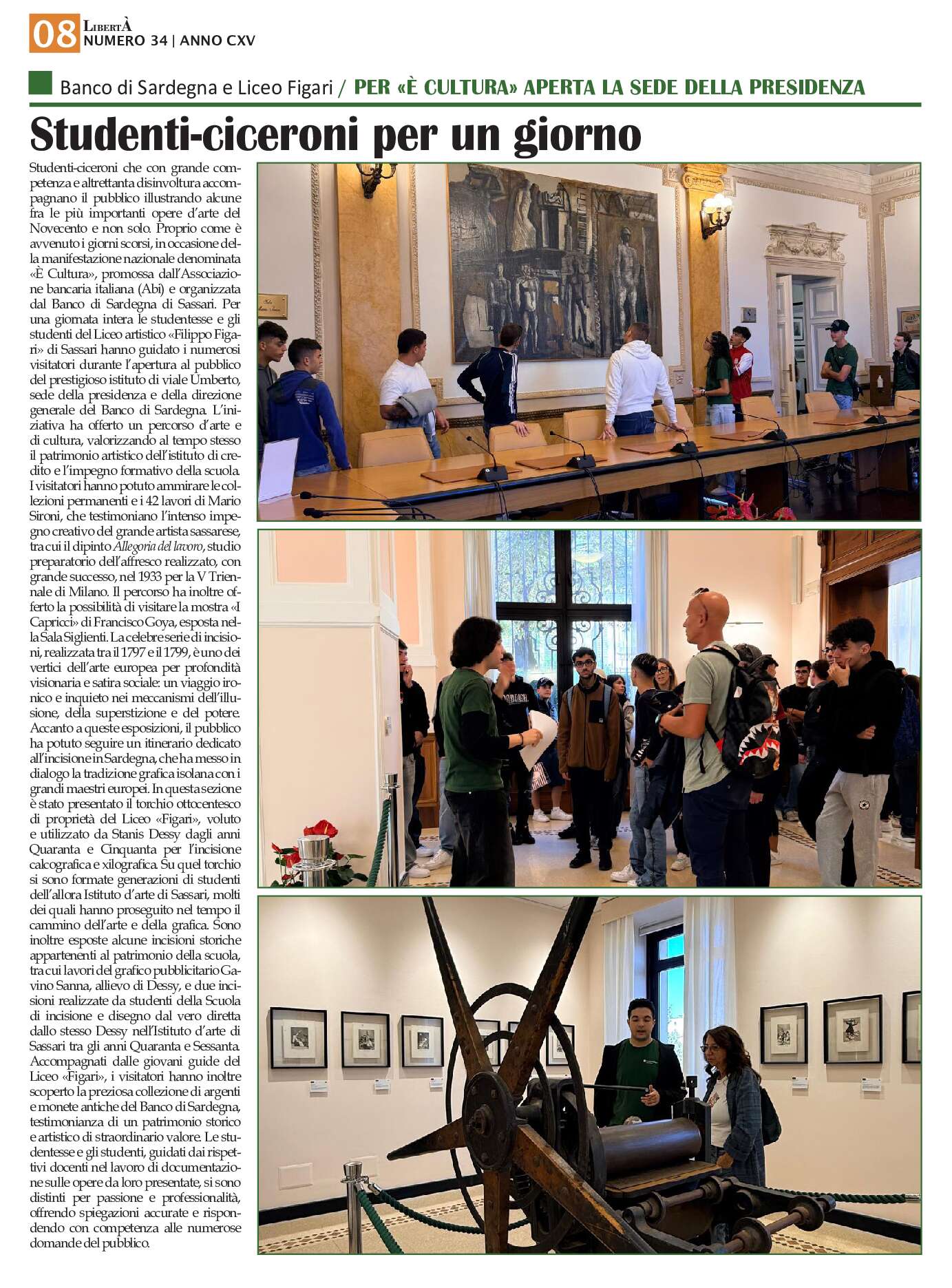 08 LIBERTÀ
NUMERO 34 | ANNO CXV

Banco di Sardegna e Liceo Figari / PER «È CULTURA» APERTA LA SEDE DELLA PRESIDENZA

Studenti-ciceroni per un giorno

Studenti-ciceroni che con grande competenza e altrettanta disinvoltura accompagnano il pubblico illustrando alcune fra le più importanti opere d'arte del Novecento e non solo. Proprio come è avvenuto i giorni scorsi, in occasione della manifestazione nazionale denominata «È Cultura», promossa dall'Associazione bancaria italiana (Abi) e organizzata dal Banco di Sardegna di Sassari. Per una giornata intera le studentesse e gli studenti del Liceo artistico «Filippo Figari» di Sassari hanno guidato i numerosi visitatori durante l'apertura al pubblico del prestigioso istituto di viale Umberto, sede della presidenza e della direzione generale del Banco di Sardegna. L'iniziativa ha offerto un percorso d'arte e di cultura, valorizzando al tempo stesso il patrimonio artistico dell'istituto di credito e l'impegno formativo della scuola. I visitatori hanno potuto ammirare le collezioni permanenti e i 42 lavori di Mario Sironi, che testimoniano l'intenso impegno creativo del grande artista sassarese, tra cui il dipinto Allegoria del lavoro, studio preparatorio dell'affresco realizzato, con grande successo, nel 1933 per la V Triennale di Milano. Il percorso ha inoltre offerto la possibilità di visitare la mostra «I Capricci» di Francisco Goya, esposta nella Sala Siglienti. La celebre serie di incisioni, realizzata tra il 1797 e il 1799, è uno dei vertici dell'arte europea per profondità visionaria e satira sociale: un viaggio ironico e inquieto nei meccanismi dell'illusione, della superstizione e del potere. Accanto a queste esposizioni, il pubblico ha potuto seguire un itinerario dedicato all'incisione in Sardegna, che ha messo in dialogo la tradizione grafica isolana con i grandi maestri europei. In questa sezione è stato presentato il torchio ottocentesco di proprietà del Liceo «Figari», voluto e utilizzato da Stanis Dessy dagli anni Quaranta e Cinquanta per l'incisione calcografica e xilografica. Su quel torchio si sono formate generazioni di studenti dell'allora Istituto d'arte di Sassari, molti dei quali hanno proseguito nel tempo il cammino dell'arte e della grafica. Sono inoltre esposte alcune incisioni storiche appartenenti al patrimonio della scuola, tra cui lavori del grafico pubblicitario Gavino Sanna, allievo di Dessy, e due incisioni realizzate da studenti della Scuola di incisione e disegno dal vero diretta dallo stesso Dessy nell'Istituto d'arte di Sassari tra gli anni Quaranta e Sessanta. Accompagnati dalle giovani guide del Liceo «Figari», i visitatori hanno inoltre scoperto la preziosa collezione di argenti e monete antiche del Banco di Sardegna, testimonianza di un patrimonio storico e artistico di straordinario valore. Le studentesse e gli studenti, guidati dai rispettivi docenti nel lavoro di documentazione sulle opere da loro presentate, si sono distinti per passione e professionalità, offrendo spiegazioni accurate e rispondendo con competenza alle numerose domande del pubblico.